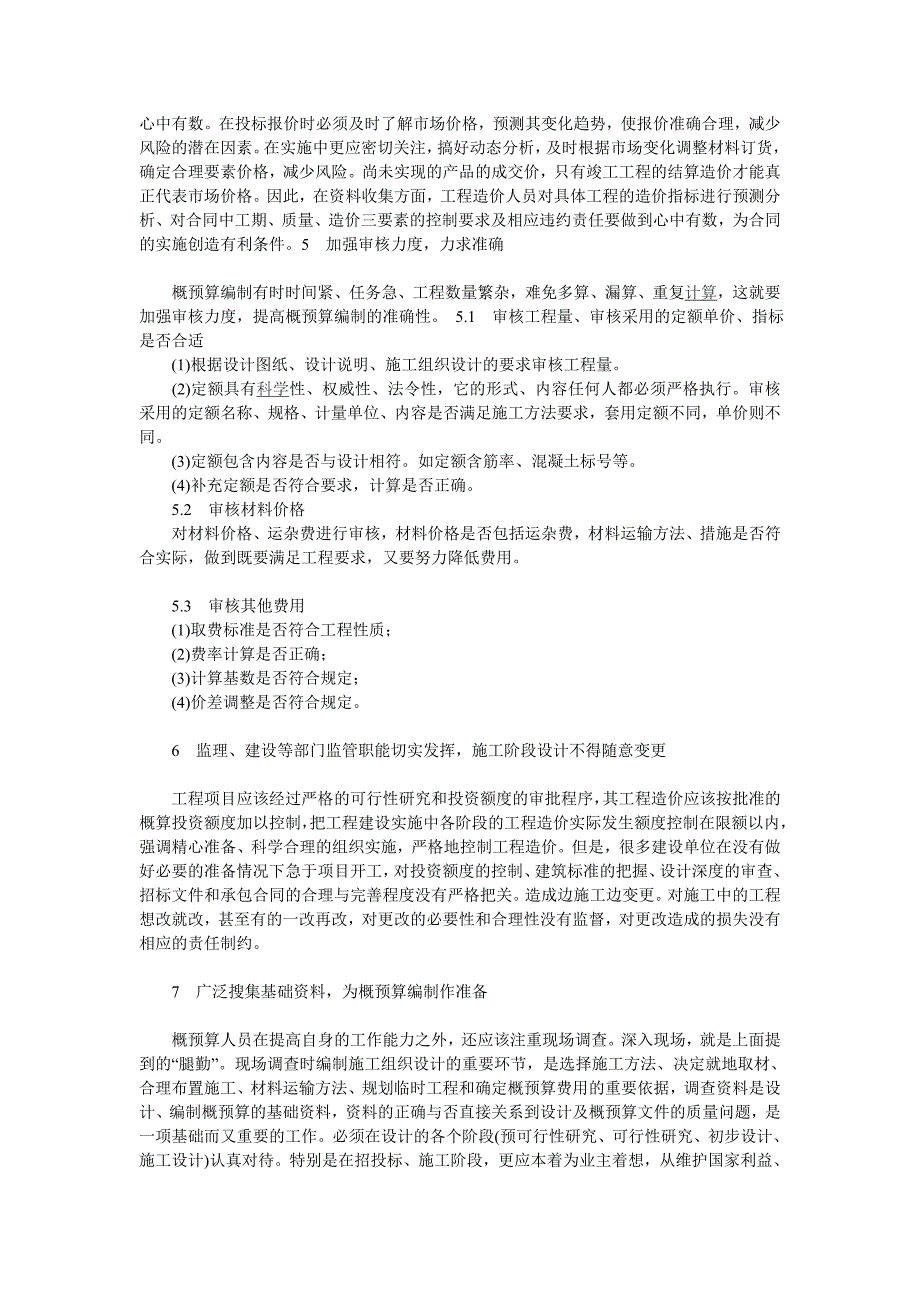 心中有数。在投标报价时必须及时了解市场价格，预测其变化趋势，使报价准确合理，减少风险的潜在因素。在实施中更应密切关注，搞好动态分析，及时根据市场变化调整材料订货，确定合理要素价格，减少风险。尚未实现的产品的成交价，只有竣工工程的结算造价才能真正代表市场价格。因此，在资料收集方面，工程造价人员对具体工程的造价指标进行预测分析、对合同中工期、质量、造价三要素的控制要求及相应违约责任要做到心中有数，为合同的实施创造有利条件。5　加强审核力度，力求准确

概预算编制有时时间紧、任务急、工程数量繁杂，难免多算、漏算、重复计算，这就要加强审核力度，提高概预算编制的准确性。　5.1　审核工程量、审核采用的定额单价、指标是否合适

(1)根据设计图纸、设计说明、施工组织设计的要求审核工程量。

(2)定额具有科学性、权威性、法令性，它的形式、内容任何人都必须严格执行。审核采用的定额名称、规格、计量单位、内容是否满足施工方法要求，套用定额不同，单价则不同。

(3)定额包含内容是否与设计相符。如定额含筋率、混凝土标号等。

(4)补充定额是否符合要求，计算是否正确。

5.2　审核材料价格

对材料价格、运杂费进行审核，材料价格是否包括运杂费，材料运输方法、措施是否符合实际，做到既要满足工程要求，又要努力降低费用。

5.3　审核其他费用

(1)取费标准是否符合工程性质；

(2)费率计算是否正确；

(3)计算基数是否符合规定；

(4)价差调整是否符合规定。

6　监理、建设等部门监管职能切实发挥，施工阶段设计不得随意变更

工程项目应该经过严格的可行性研究和投资额度的审批程序，其工程造价应该按批准的概算投资额度加以控制，把工程建设实施中各阶段的工程造价实际发生额度控制在限额以内，强调精心准备、科学合理的组织实施，严格地控制工程造价。但是，很多建设单位在没有做好必要的准备情况下急于项目开工，对投资额度的控制、建筑标准的把握、设计深度的审查、招标文件和承包合同的合理与完善程度没有严格把关。造成边施工边变更。对施工中的工程想改就改，甚至有的一改再改，对更改的必要性和合理性没有监督，对更改造成的损失没有相应的责任制约。

7　广泛搜集基础资料，为概预算编制作准备

概预算人员在提高自身的工作能力之外，还应该注重现场调查。深入现场，就是上面提到的“腿勤”。现场调查时编制施工组织设计的重要环节，是选择施工方法、决定就地取材、合理布置施工、材料运输方法、规划临时工程和确定概预算费用的重要依据，调查资料是设计、编制概预算的基础资料，资料的正确与否直接关系到设计及概预算文件的质量问题，是一项基础而又重要的工作。必须在设计的各个阶段(预可行性研究、可行性研究、初步设计、施工设计)认真对待。特别是在招投标、施工阶段，更应本着为业主着想，从维护国家利益、